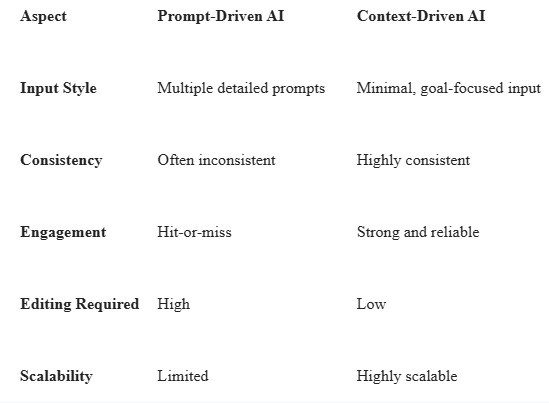 | Aspect | Prompt-Driven AI | Context-Driven AI |
|---|---|---|
| Input Style | Multiple detailed prompts | Minimal, goal-focused input |
| Consistency | Often inconsistent | Highly consistent |
| Engagement | Hit-or-miss | Strong and reliable |
| Editing Required | High | Low |
| Scalability | Limited | Highly scalable |